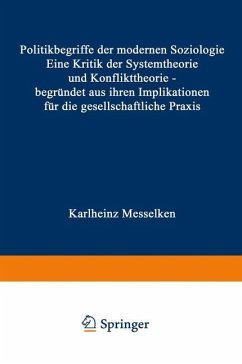 Politikbegriffe der modernen Soziologie
Eine Kritik der Systemtheorie
und Konflikttheorie -
begründet aus ihren Implikationen
für die gesellschaftliche Praxis

Karlheinz Messelken

Springer